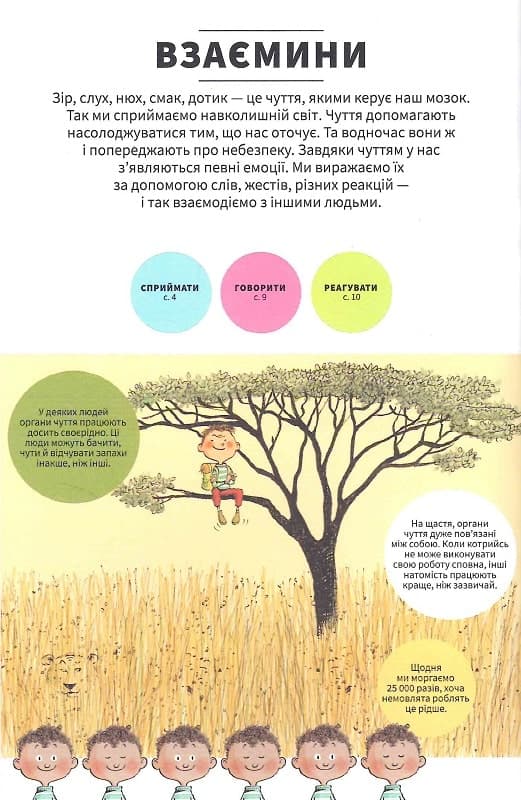 ВЗАЄМИНИ

Зір, слух, нюх, смак, дотик — це чуття, якими керує наш мозок. Так ми сприймаємо навколишній світ. Чуття допомагають насолоджуватися тим, що нас оточує. Та водночас вони ж і попереджають про небезпеку. Завдяки чуттям у нас з'являються певні емоції. Ми виражаємо їх за допомогою слів, жестів, різних реакцій — і так взаємодіємо з іншими людьми.

СПРИЙМАТИ
с. 4

ГОВОРИТИ
с. 9

РЕАГУВАТИ
с. 10

У деяких людей органи чуття працюють досить своєрідно. Ці люди можуть бачити, чути й відчувати запахи інакше, ніж інші.

На щастя, органи чуття дуже пов'язані між собою. Коли котрийсь не може виконувати свою роботу сповна, інші натомість працюють краще, ніж зазвичай.

Щодня ми моргаємо 25 000 разів, хоча немовлята роблять це рідше.